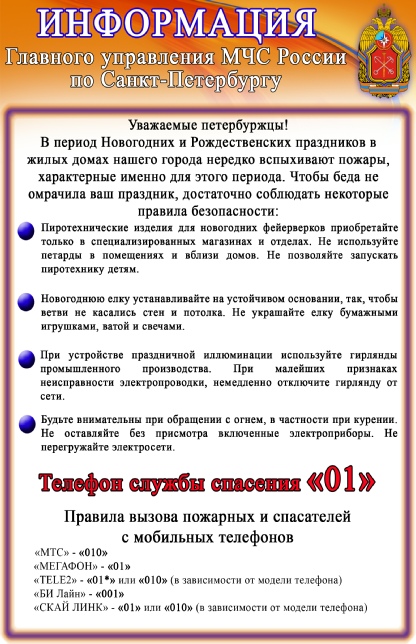 ИНФОРМАЦИЯ
Главного управления МЧС России по Санкт-Петербургу

Уважаемые петербуржцы!
В период Новогодних и Рождественских праздников в жилых домах нашего города нередко вспыхивают пожары, характерные именно для этого периода. Чтобы беда не омрачила ваш праздник, достаточно соблюдать некоторые правила безопасности:

Пиротехнические изделия для новогодних фейерверков приобретайте только в специализированных магазинах и отделах. Не используйте петарды в помещениях и вблизи домов. Не позволяйте запускать пиротехнику детям.

Новогоднюю елку устанавливайте на устойчивом основании, так, чтобы ветви не касались стен и потолка. Не украшайте елку бумажными игрушками, ватой и свечами.

При устройстве праздничной иллюминации используйте гирлянды промышленного производства. При малейших признаках неисправности электропроводки, немедленно отключите гирлянду от сети.

Будьте внимательны при обращении с огнем, в частности при курении. Не оставляйте без присмотра включенные электроприборы. Не перегружайте электросети.

Телефон службы спасения «01»

Правила вызова пожарных и спасателей с мобильных телефонов
«МТС» - «010»
«МЕГАФОН» - «01»
«TELE2» - «01*» или «010» (в зависимости от модели телефона)
«БИ Лайн» - «001»
«СКАЙ ЛИНК» - «01» или «010» (в зависимости от модели телефона)